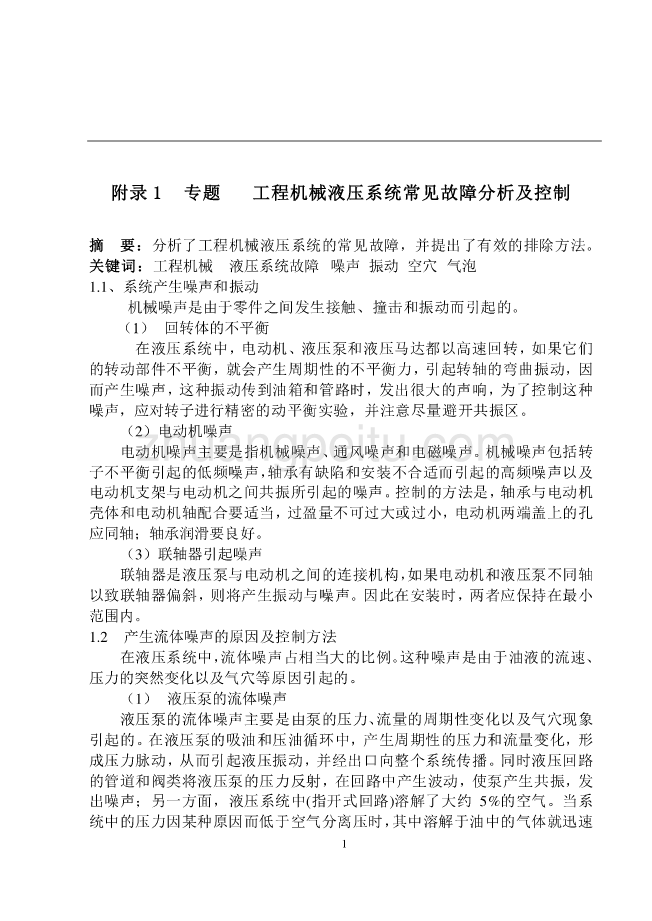 附录 1　专题　　工程机械液压系统常见故障分析及控制

摘　要：分析了工程机械液压系统的常见故障，并提出了有效的排除方法。
关键词：工程机械　液压系统故障　噪声　振动　空穴　气泡

1.1、系统产生噪声和振动

机械噪声是由于零件之间发生接触、撞击和振动而引起的。

（1）　回转体的不平衡

在液压系统中，电动机、液压泵和液压马达都以高速回转，如果它们的转动部件不平衡，就会产生周期性的不平衡力，引起转轴的弯曲振动，因而产生噪声，这种振动传到油箱和管路时，发出很大的声响，为了控制这种噪声，应对转子进行精密的动平衡实验，并注意尽量避开共振区。

（2）电动机噪声

电动机噪声主要是指机械噪声、通风噪声和电磁噪声。机械噪声包括转子不平衡引起的低频噪声，轴承有缺陷和安装不合适而引起的高频噪声以及电动机支架与电动机之间共振所引起的噪声。控制的方法是，轴承与电动机壳体和电动机轴配合要适当，过盈量不可过大或过小，电动机两端盖上的孔应同轴；轴承润滑要良好。

（3）联轴器引起噪声

联轴器是液压泵与电动机之间的连接机构，如果电动机和液压泵不同轴以致联轴器偏斜，则将产生振动与噪声。因此在安装时，两者应保持在最小范围内。

1.2　产生流体噪声的原因及控制方法

在液压系统中，流体噪声占相当大的比例。这种噪声是由于油液的流速、压力的突然变化以及气穴等原因引起的。

（1）　液压泵的流体噪声

液压泵的流体噪声主要是由泵的压力、流量的周期性变化以及气穴现象引起的。在液压泵的吸油和压油循环中，产生周期性的压力和流量变化，形成压力脉动，从而引起液压振动，并经出口向整个系统传播。同时液压回路的管道和阀类将液压泵的压力反射，在回路中产生波动，使泵产生共振，发出噪声；另一方面，液压系统中(指开式回路)溶解了大约 5%的空气。当系统中的压力因某种原因而低于空气分离压时，其中溶解于油中的气体就迅速

1